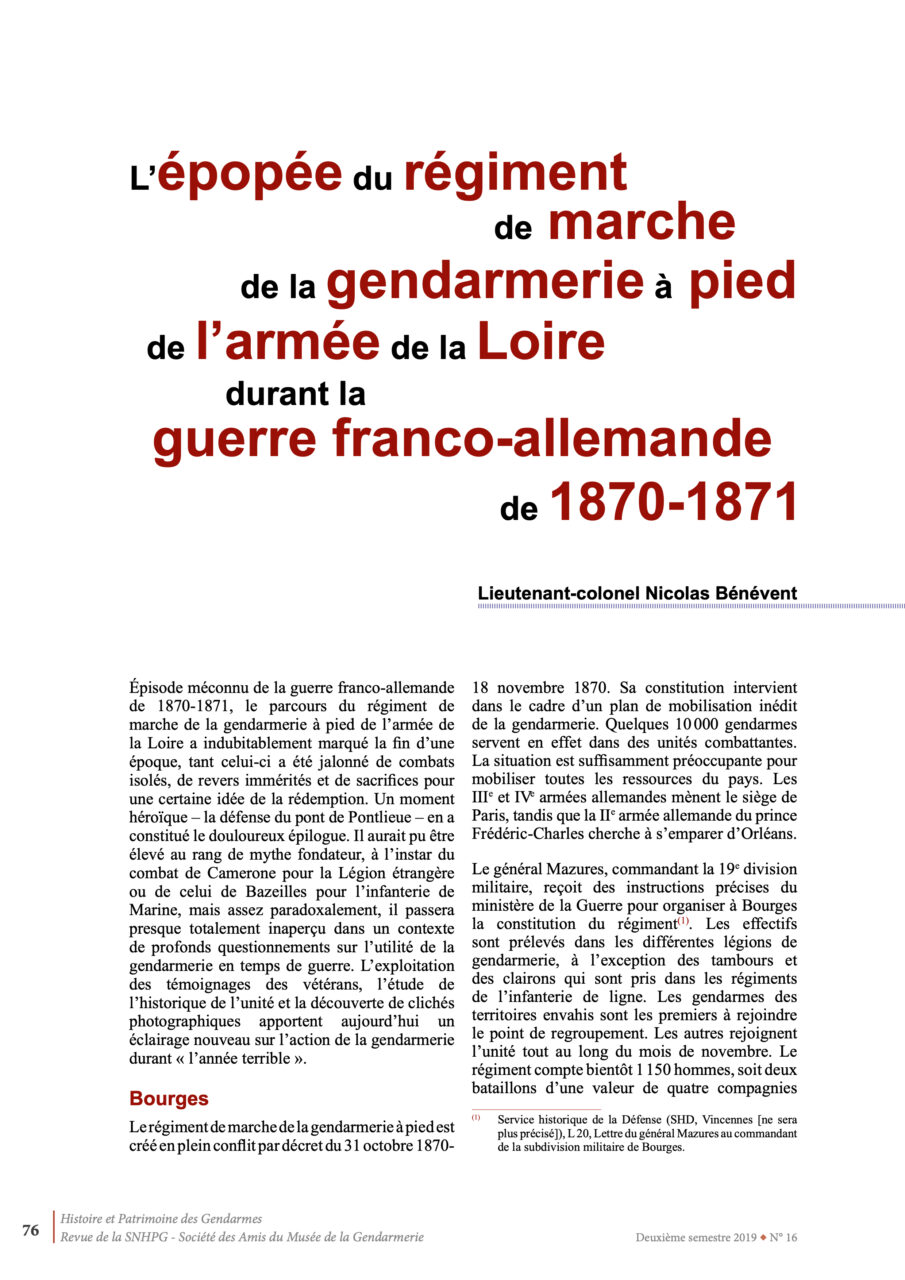 L'épopée du régiment de marche de la gendarmerie à pied de l'armée de la Loire durant la guerre franco-allemande de 1870-1871

Lieutenant-colonel Nicolas Bénévent

Épisode méconnu de la guerre franco-allemande de 1870-1871, le parcours du régiment de marche de la gendarmerie à pied de l'armée de la Loire a indubitablement marqué la fin d'une époque, tant celui-ci a été jalonné de combats isolés, de revers immérités et de sacrifices pour une certaine idée de la rédemption. Un moment héroïque – la défense du pont de Pontlieue – en a constitué le douloureux épilogue. Il aurait pu être élevé au rang de mythe fondateur, à l'instar du combat de Camerone pour la Légion étrangère ou de celui de Bazeilles pour l'infanterie de Marine, mais assez paradoxalement, il passera presque totalement inaperçu dans un contexte de profonds questionnements sur l'utilité de la gendarmerie en temps de guerre. L'exploitation des témoignages des vétérans, l'étude de l'historique de l'unité et la découverte de clichés photographiques apportent aujourd'hui un éclairage nouveau sur l'action de la gendarmerie durant « l'année terrible ».

Bourges

Le régiment de marche de la gendarmerie à pied est créé en plein conflit par décret du 31 octobre 1870-18 novembre 1870. Sa constitution intervient dans le cadre d'un plan de mobilisation inédit de la gendarmerie. Quelques 10 000 gendarmes servent en effet dans des unités combattantes. La situation est suffisamment préoccupante pour mobiliser toutes les ressources du pays. Les III$^e$ et IV$^e$ armées allemandes mènent le siège de Paris, tandis que la II$^e$ armée allemande du prince Frédéric-Charles cherche à s'emparer d'Orléans.

Le général Mazures, commandant la 19$^e$ division militaire, reçoit des instructions précises du ministère de la Guerre pour organiser à Bourges la constitution du régiment$^{(1)}$. Les effectifs sont prélevés dans les différentes légions de gendarmerie, à l'exception des tambours et des clairons qui sont pris dans les régiments de l'infanterie de ligne. Les gendarmes des territoires envahis sont les premiers à rejoindre le point de regroupement. Les autres rejoignent l'unité tout au long du mois de novembre. Le régiment compte bientôt 1 150 hommes, soit deux bataillons d'une valeur de quatre compagnies

$^{(1)}$ Service historique de la Défense (SHD, Vincennes [ne sera plus précisé]), L 20, Lettre du général Mazures au commandant de la subdivision militaire de Bourges.

76 Histoire et Patrimoine des Gendarmes
Revue de la SNHPG - Société des Amis du Musée de la Gendarmerie

Deuxième semestre 2019 ◆ N° 16